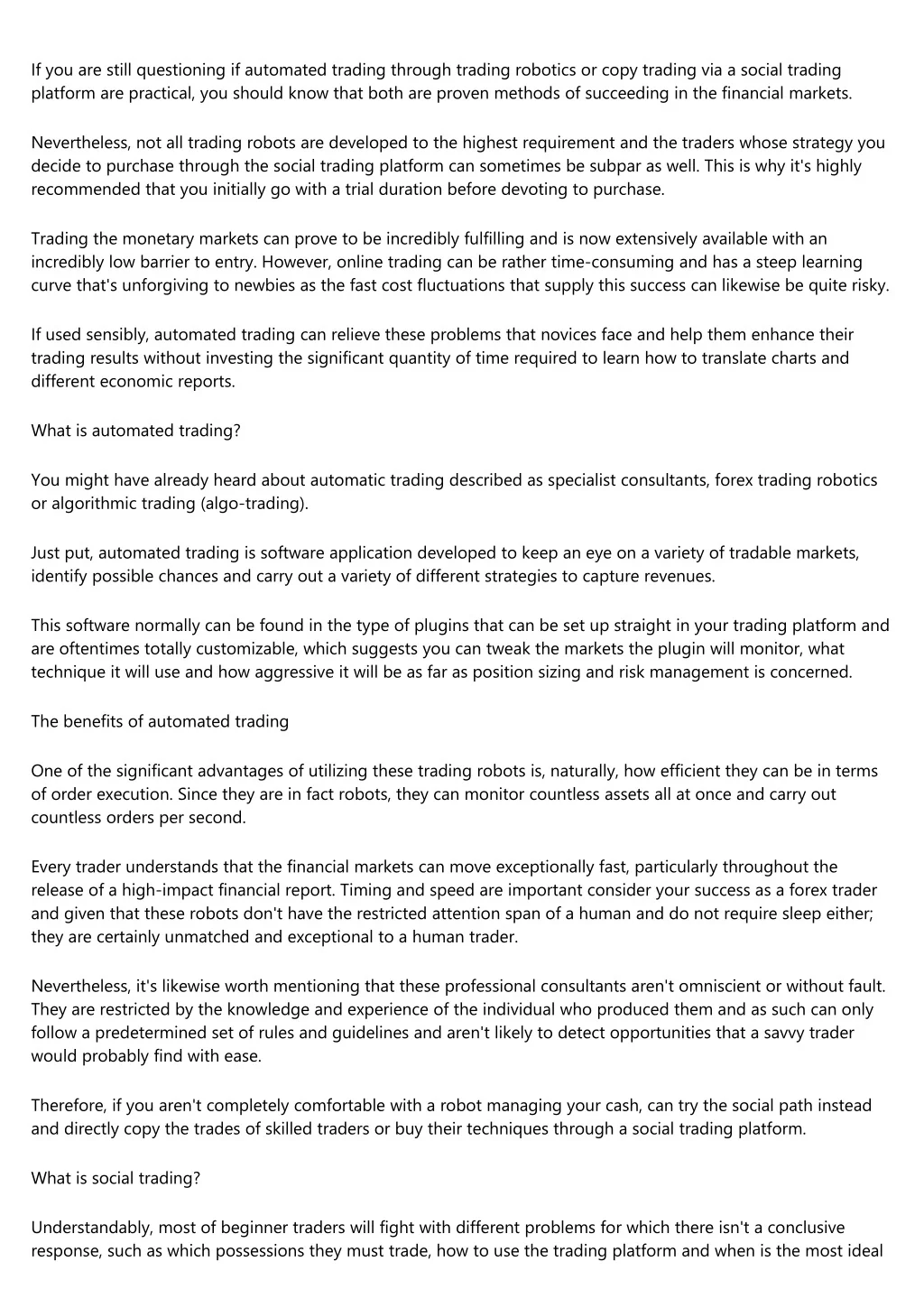 If you are still questioning if automated trading through trading robotics or copy trading via a social trading platform are practical, you should know that both are proven methods of succeeding in the financial markets.

Nevertheless, not all trading robots are developed to the highest requirement and the traders whose strategy you decide to purchase through the social trading platform can sometimes be subpar as well. This is why it's highly recommended that you initially go with a trial duration before devoting to purchase.

Trading the monetary markets can prove to be incredibly fulfilling and is now extensively available with an incredibly low barrier to entry. However, online trading can be rather time-consuming and has a steep learning curve that's unforgiving to newbies as the fast cost fluctuations that supply this success can likewise be quite risky.

If used sensibly, automated trading can relieve these problems that novices face and help them enhance their trading results without investing the significant quantity of time required to learn how to translate charts and different economic reports.

What is automated trading?

You might have already heard about automatic trading described as specialist consultants, forex trading robotics or algorithmic trading (algo-trading).

Just put, automated trading is software application developed to keep an eye on a variety of tradable markets, identify possible chances and carry out a variety of different strategies to capture revenues.

This software normally can be found in the type of plugins that can be set up straight in your trading platform and are oftentimes totally customizable, which suggests you can tweak the markets the plugin will monitor, what technique it will use and how aggressive it will be as far as position sizing and risk management is concerned.

The benefits of automated trading

One of the significant advantages of utilizing these trading robots is, naturally, how efficient they can be in terms of order execution. Since they are in fact robots, they can monitor countless assets all at once and carry out countless orders per second.

Every trader understands that the financial markets can move exceptionally fast, particularly throughout the release of a high-impact financial report. Timing and speed are important consider your success as a forex trader and given that these robots don't have the restricted attention span of a human and do not require sleep either; they are certainly unmatched and exceptional to a human trader.

Nevertheless, it's likewise worth mentioning that these professional consultants aren't omniscient or without fault. They are restricted by the knowledge and experience of the individual who produced them and as such can only follow a predetermined set of rules and guidelines and aren't likely to detect opportunities that a savvy trader would probably find with ease.

Therefore, if you aren't completely comfortable with a robot managing your cash, can try the social path instead and directly copy the trades of skilled traders or buy their techniques through a social trading platform.

What is social trading?

Understandably, most of beginner traders will fight with different problems for which there isn't a conclusive response, such as which possessions they must trade, how to use the trading platform and when is the most ideal